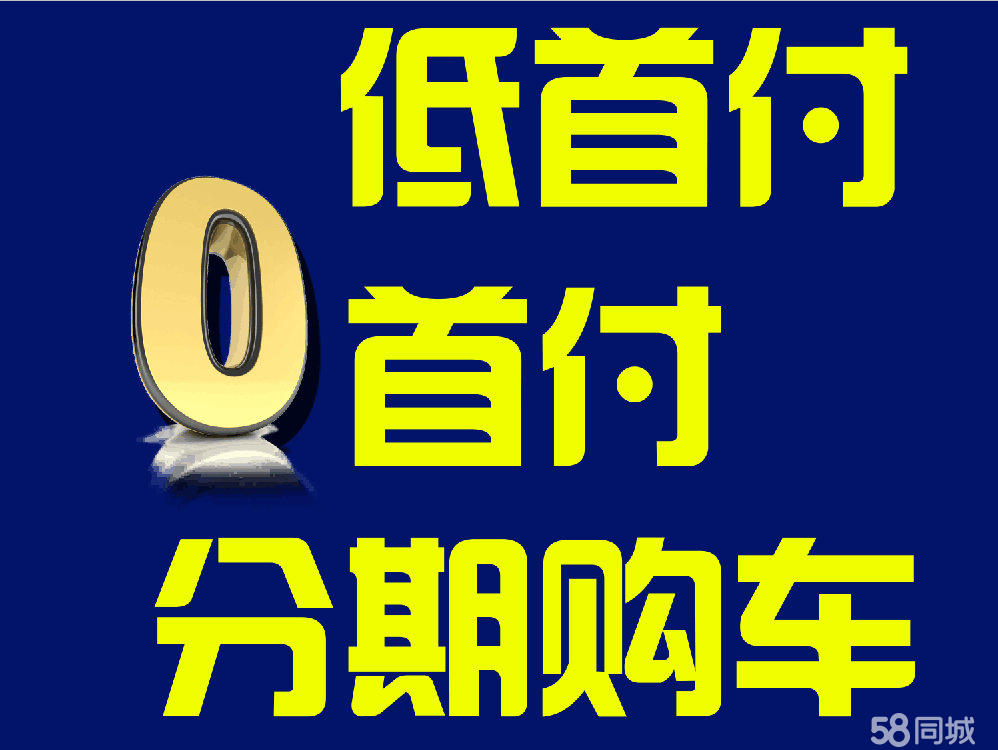 低首付

0首付

分期购车

58同城